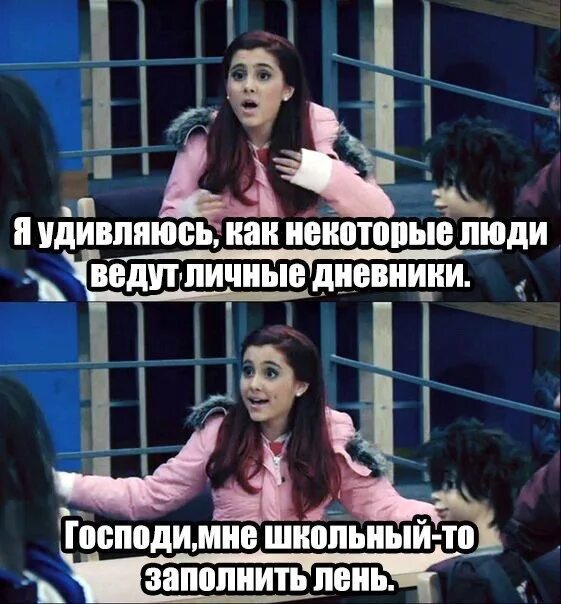 Я удивляюсь, как некоторые люди ведут личные дневники.

Господи,мне школьный-то заполнить лень.